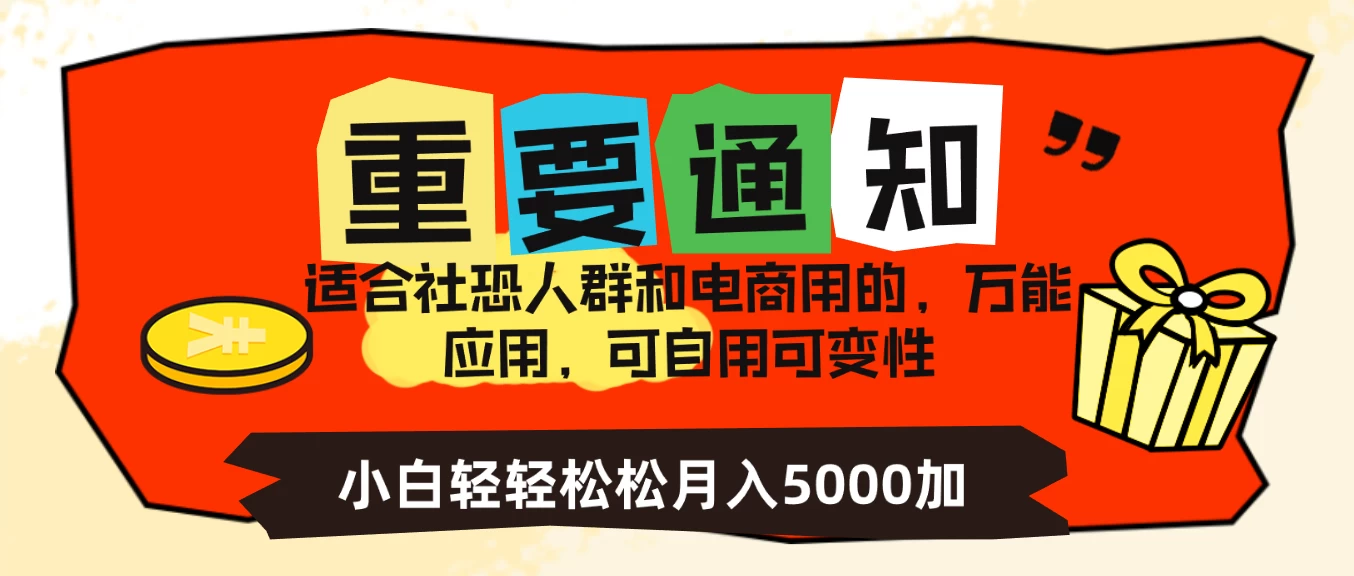 重要通知

适合社恐人群和电商用的，万能应用，可自用可变性

小白轻轻松松月入5000加